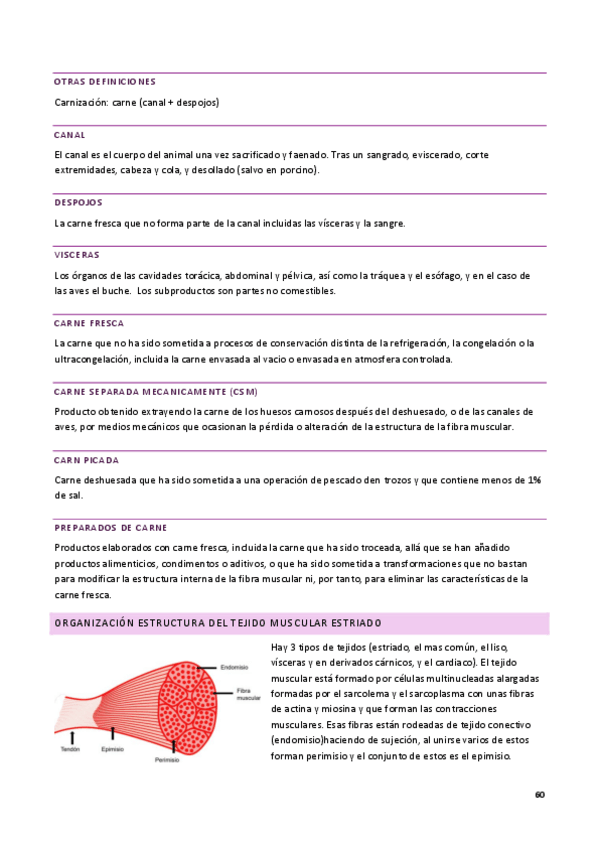 OTRAS DEFINICIONES

Carnización: carne (canal + despojos)

CANAL

El canal es el cuerpo del animal una vez sacrificado y faenado. Tras un sangrado, eviscerado, corte extremidades, cabeza y cola, y desollado (salvo en porcino).

DESPOJOS

La carne fresca que no forma parte de la canal incluidas las vísceras y la sangre.

VISCERAS

Los órganos de las cavidades torácica, abdominal y pélvica, así como la tráquea y el esófago, y en el caso de las aves el buche. Los subproductos son partes no comestibles.

CARNE FRESCA

La carne que no ha sido sometida a procesos de conservación distinta de la refrigeración, la congelación o la ultracongelación, incluida la carne envasada al vacio o envasada en atmosfera controlada.

CARNE SEPARADA MECANICAMENTE (CSM)

Producto obtenido extrayendo la carne de los huesos carnosos después del deshuesado, o de las canales de aves, por medios mecánicos que ocasionan la pérdida o alteración de la estructura de la fibra muscular.

CARN PICADA

Carne deshuesada que ha sido sometida a una operación de pescado den trozos y que contiene menos de 1% de sal.

PREPARADOS DE CARNE

Productos elaborados con carne fresca, incluida la carne que ha sido troceada, allá que se han añadido productos alimenticios, condimentos o aditivos, o que ha sido sometida a transformaciones que no bastan para modificar la estructura interna de la fibra muscular ni, por tanto, para eliminar las características de la carne fresca.

ORGANIZACIÓN ESTRUCTURA DEL TEJIDO MUSCULAR ESTRIADO

Endomisio
Fibra muscular
Tendón
Epimisio
Perimisio

Hay 3 tipos de tejidos (estriado, el mas común, el liso, vísceras y en derivados cárnicos, y el cardiaco). El tejido muscular está formado por células multinucleadas alargadas formadas por el sarcolema y el sarcoplasma con unas fibras de actina y miosina y que forman las contracciones musculares. Esas fibras están rodeadas de tejido conectivo (endomisio)haciendo de sujeción, al unirse varios de estos forman perimisio y el conjunto de estos es el epimisio.

60